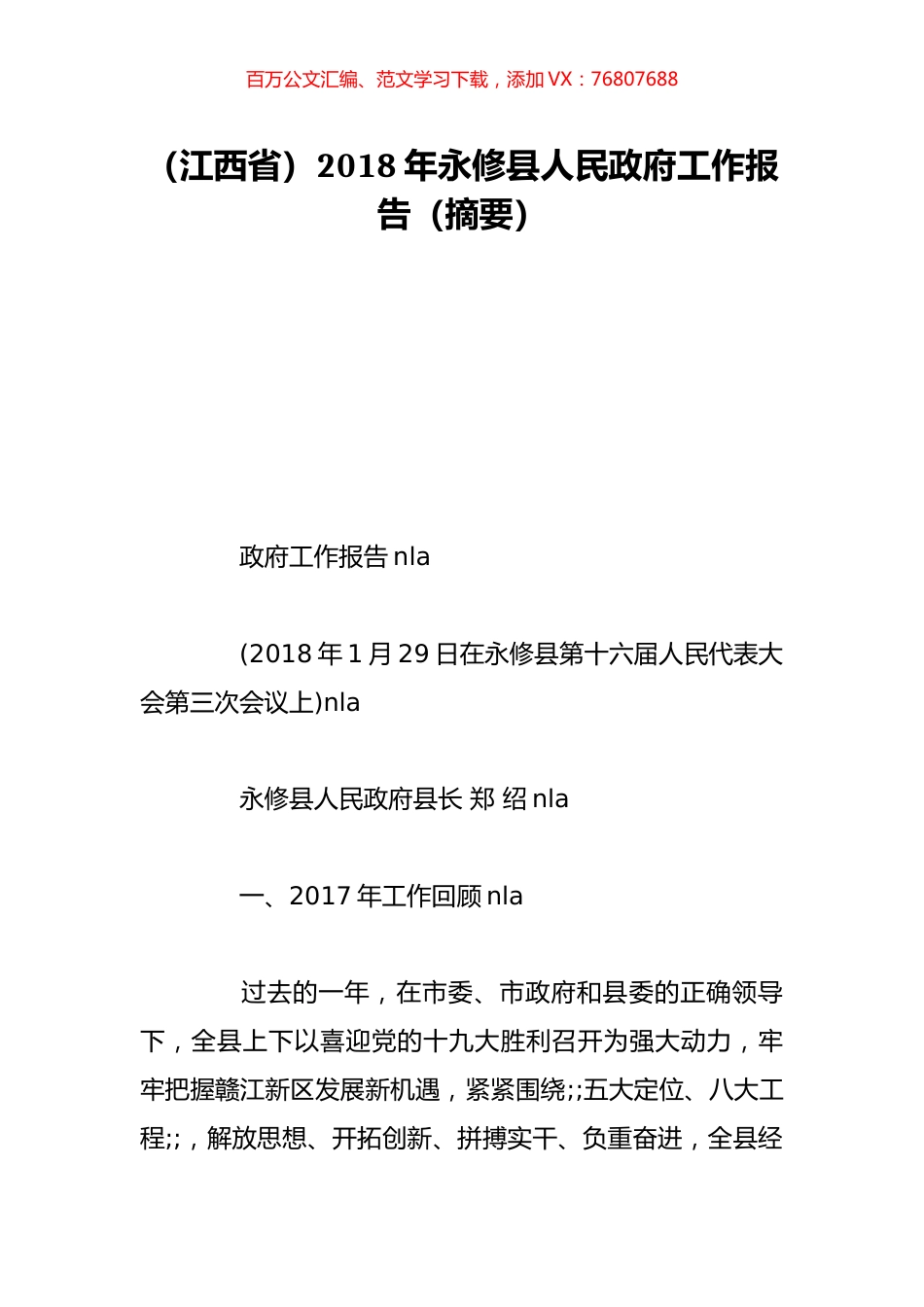 百万公文汇编、范文学习下载，添加 VX：76807688

（江西省）2018 年永修县人民政府工作报告（摘要）

政府工作报告 nla

(2018 年 1 月 29 日在永修县第十六届人民代表大会第三次会议上)nla

永修县人民政府县长 郑 绍 nla

一、2017 年工作回顾 nla

过去的一年，在市委、市政府和县委的正确领导下，全县上下以喜迎党的十九大胜利召开为强大动力，牢牢把握赣江新区发展新机遇，紧紧围绕;;五大定位、八大工程;;，解放思想、开拓创新、拼搏实干、负重奋进，全县经